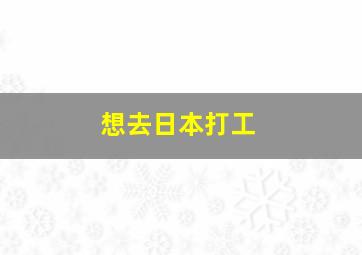 想去日本打工